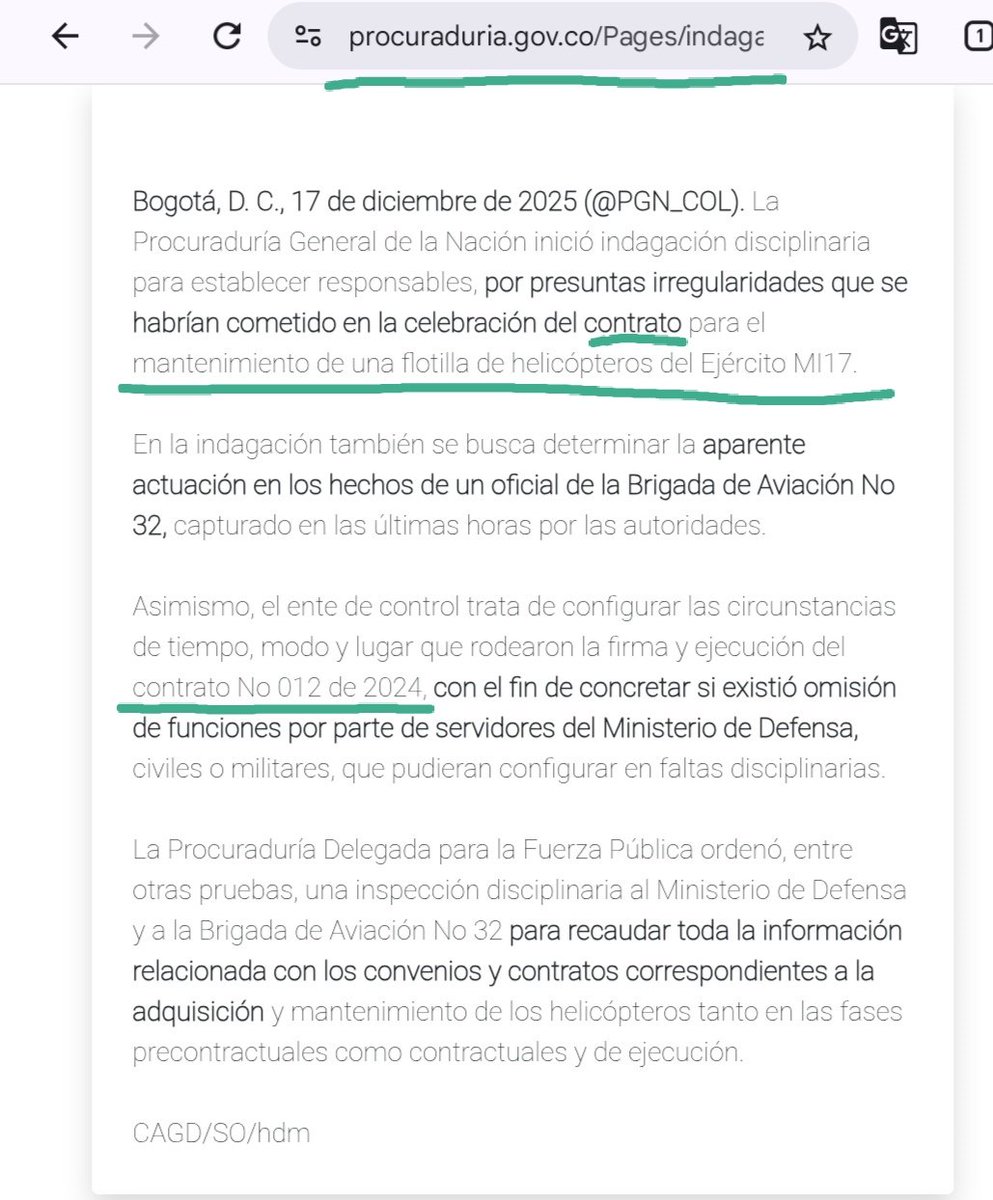 procuraduria.gov.co/Pages/indaga

1

Bogotá, D. C., 17 de diciembre de 2025 (@PGN_COL). La Procuraduría General de la Nación inició indagación disciplinaria para establecer responsables, por presuntas irregularidades que se habrían cometido en la celebración del contrato para el mantenimiento de una flotilla de helicópteros del Ejército MI17.

En la indagación también se busca determinar la aparente actuación en los hechos de un oficial de la Brigada de Aviación No 32, capturado en las últimas horas por las autoridades.

Asimismo, el ente de control trata de configurar las circunstancias de tiempo, modo y lugar que rodearon la firma y ejecución del contrato No 012 de 2024, con el fin de concretar si existió omisión de funciones por parte de servidores del Ministerio de Defensa, civiles o militares, que pudieran configurar en faltas disciplinarias.

La Procuraduría Delegada para la Fuerza Pública ordenó, entre otras pruebas, una inspección disciplinaria al Ministerio de Defensa y a la Brigada de Aviación No 32 para recaudar toda la información relacionada con los convenios y contratos correspondientes a la adquisición y mantenimiento de los helicópteros tanto en las fases precontractuales como contractuales y de ejecución.

CAGD/SO/hdm